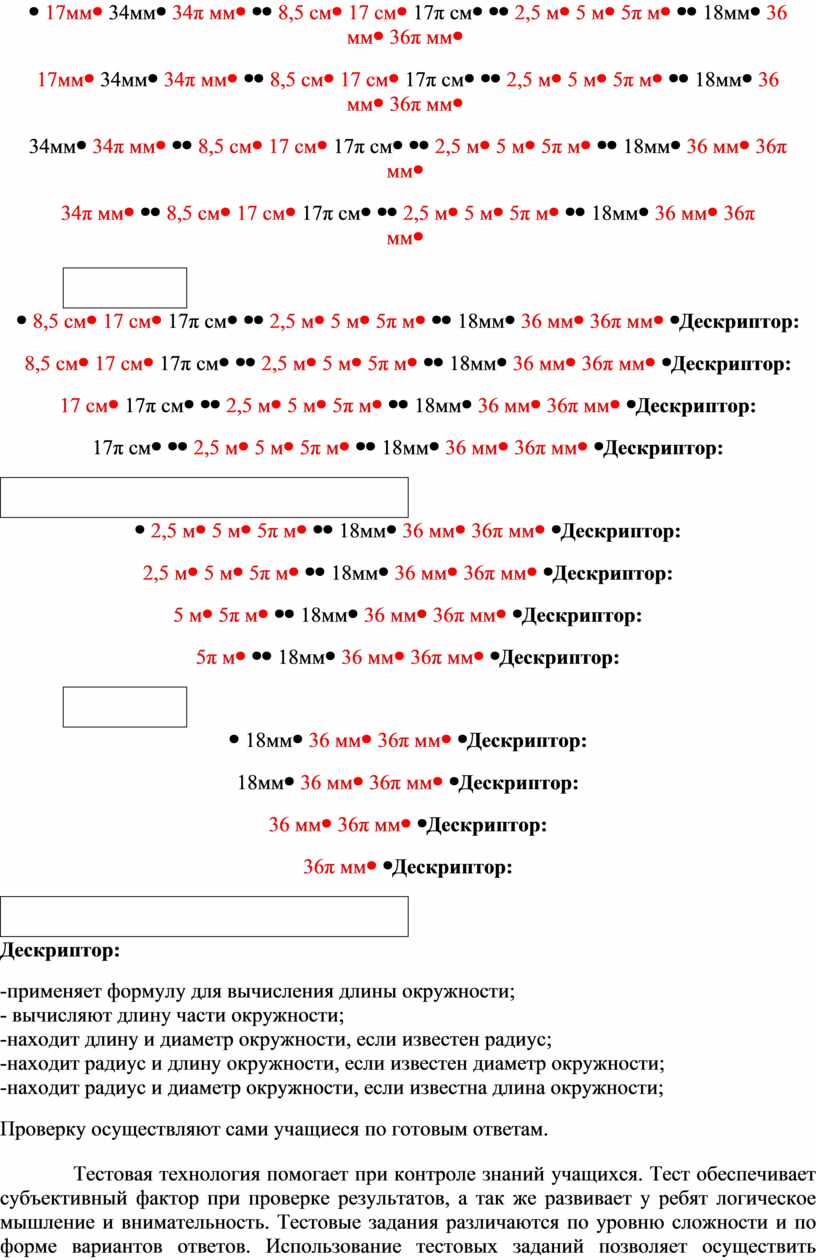 • 17мм• 34мм• 34π мм• •• 8,5 см• 17 см• 17π см• •• 2,5 м• 5 м• 5π м• •• 18мм• 36 мм• 36π мм•

17мм• 34мм• 34π мм• •• 8,5 см• 17 см• 17π см• •• 2,5 м• 5 м• 5π м• •• 18мм• 36 мм• 36π мм•

34мм• 34π мм• •• 8,5 см• 17 см• 17π см• •• 2,5 м• 5 м• 5π м• •• 18мм• 36 мм• 36π мм•

34π мм• •• 8,5 см• 17 см• 17π см• •• 2,5 м• 5 м• 5π м• •• 18мм• 36 мм• 36π мм•

• 8,5 см• 17 см• 17π см• •• 2,5 м• 5 м• 5π м• •• 18мм• 36 мм• 36π мм• •Дескриптор:

8,5 см• 17 см• 17π см• •• 2,5 м• 5 м• 5π м• •• 18мм• 36 мм• 36π мм• •Дескриптор:

17 см• 17π см• •• 2,5 м• 5 м• 5π м• •• 18мм• 36 мм• 36π мм• •Дескриптор:

17π см• •• 2,5 м• 5 м• 5π м• •• 18мм• 36 мм• 36π мм• •Дескриптор:

• 2,5 м• 5 м• 5π м• •• 18мм• 36 мм• 36π мм• •Дескриптор:

2,5 м• 5 м• 5π м• •• 18мм• 36 мм• 36π мм• •Дескриптор:

5 м• 5π м• •• 18мм• 36 мм• 36π мм• •Дескриптор:

5π м• •• 18мм• 36 мм• 36π мм• •Дескриптор:

• 18мм• 36 мм• 36π мм• •Дескриптор:

18мм• 36 мм• 36π мм• •Дескриптор:

36 мм• 36π мм• •Дескриптор:

36π мм• •Дескриптор:

Дескриптор:

-применяет формулу для вычисления длины окружности;
- вычисляют длину части окружности;
-находит длину и диаметр окружности, если известен радиус;
-находит радиус и длину окружности, если известен диаметр окружности;
-находит радиус и диаметр окружности, если известна длина окружности;

Проверку осуществляют сами учащиеся по готовым ответам.

Тестовая технология помогает при контроле знаний учащихся. Тест обеспечивает субъективный фактор при проверке результатов, а так же развивает у ребят логическое мышление и внимательность. Тестовые задания различаются по уровню сложности и по форме вариантов ответов. Использование тестовых заданий позволяет осуществить